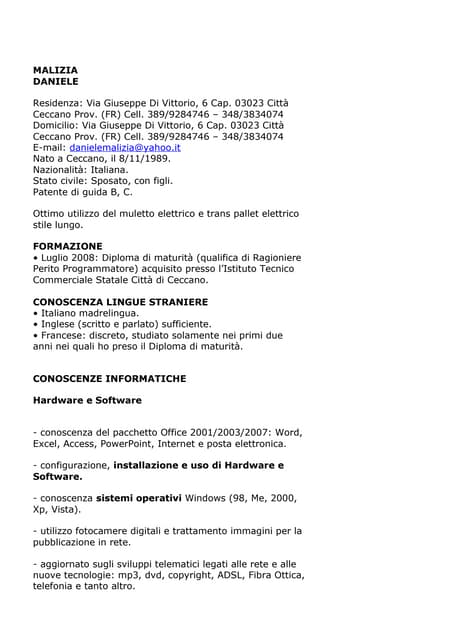 MALIZIA
DANIELE

Residenza: Via Giuseppe Di Vittorio, 6 Cap. 03023 Città Ceccano Prov. (FR) Cell. 389/9284746 – 348/3834074
Domicilio: Via Giuseppe Di Vittorio, 6 Cap. 03023 Città Ceccano Prov. (FR) Cell. 389/9284746 – 348/3834074
E-mail: danielemalizia@yahoo.it
Nato a Ceccano, il 8/11/1989.
Nazionalità: Italiana.
Stato civile: Sposato, con figli.
Patente di guida B, C.

Ottimo utilizzo del muletto elettrico e trans pallet elettrico stile lungo.

FORMAZIONE
• Luglio 2008: Diploma di maturità (qualifica di Ragioniere Perito Programmatore) acquisito presso l'Istituto Tecnico Commerciale Statale Città di Ceccano.

CONOSCENZA LINGUE STRANIERE
• Italiano madrelingua.
• Inglese (scritto e parlato) sufficiente.
• Francese: discreto, studiato solamente nei primi due anni nei quali ho preso il Diploma di maturità.

CONOSCENZE INFORMATICHE

Hardware e Software

- conoscenza del pacchetto Office 2001/2003/2007: Word, Excel, Access, PowerPoint, Internet e posta elettronica.

- configurazione, installazione e uso di Hardware e Software.

- conoscenza sistemi operativi Windows (98, Me, 2000, Xp, Vista).

- utilizzo fotocamere digitali e trattamento immagini per la pubblicazione in rete.

- aggiornato sugli sviluppi telematici legati alle rete e alle nuove tecnologie: mp3, dvd, copyright, ADSL, Fibra Ottica, telefonia e tanto altro.